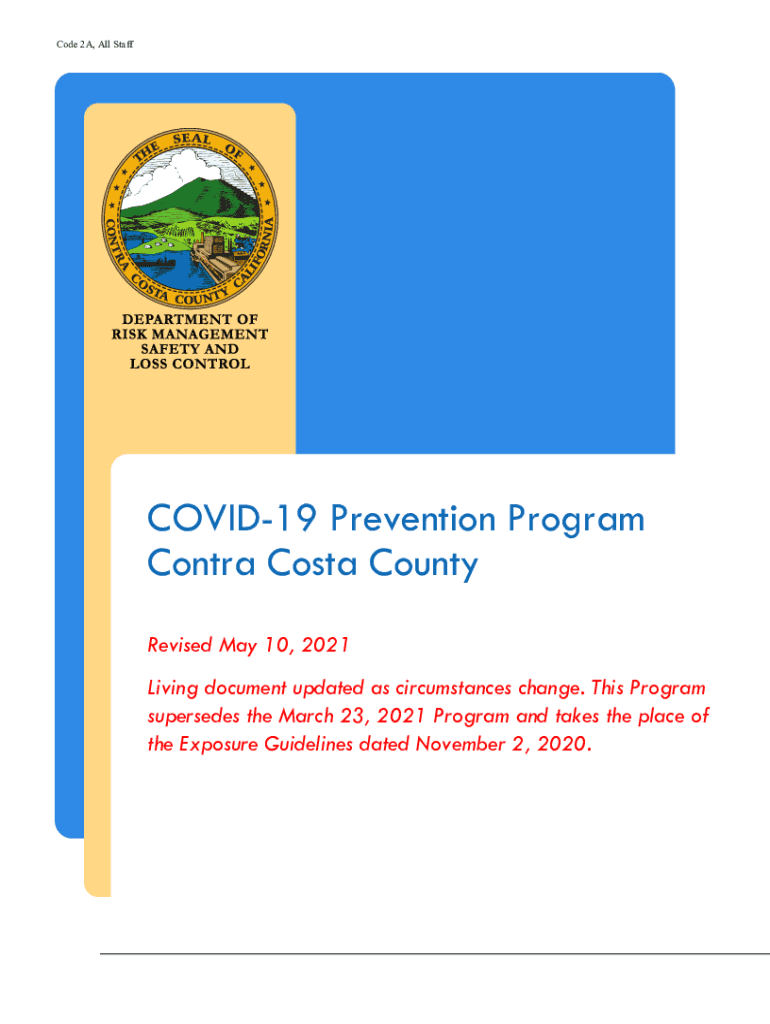 Code 2A, All Staff

THE SEAL OF CONTRA COSTA COUNTY CALIFORNIA

DEPARTMENT OF
RISK MANAGEMENT
SAFETY AND
LOSS CONTROL

COVID-19 Prevention Program
Contra Costa County

Revised May 10, 2021

Living document updated as circumstances change. This Program supersedes the March 23, 2021 Program and takes the place of the Exposure Guidelines dated November 2, 2020.